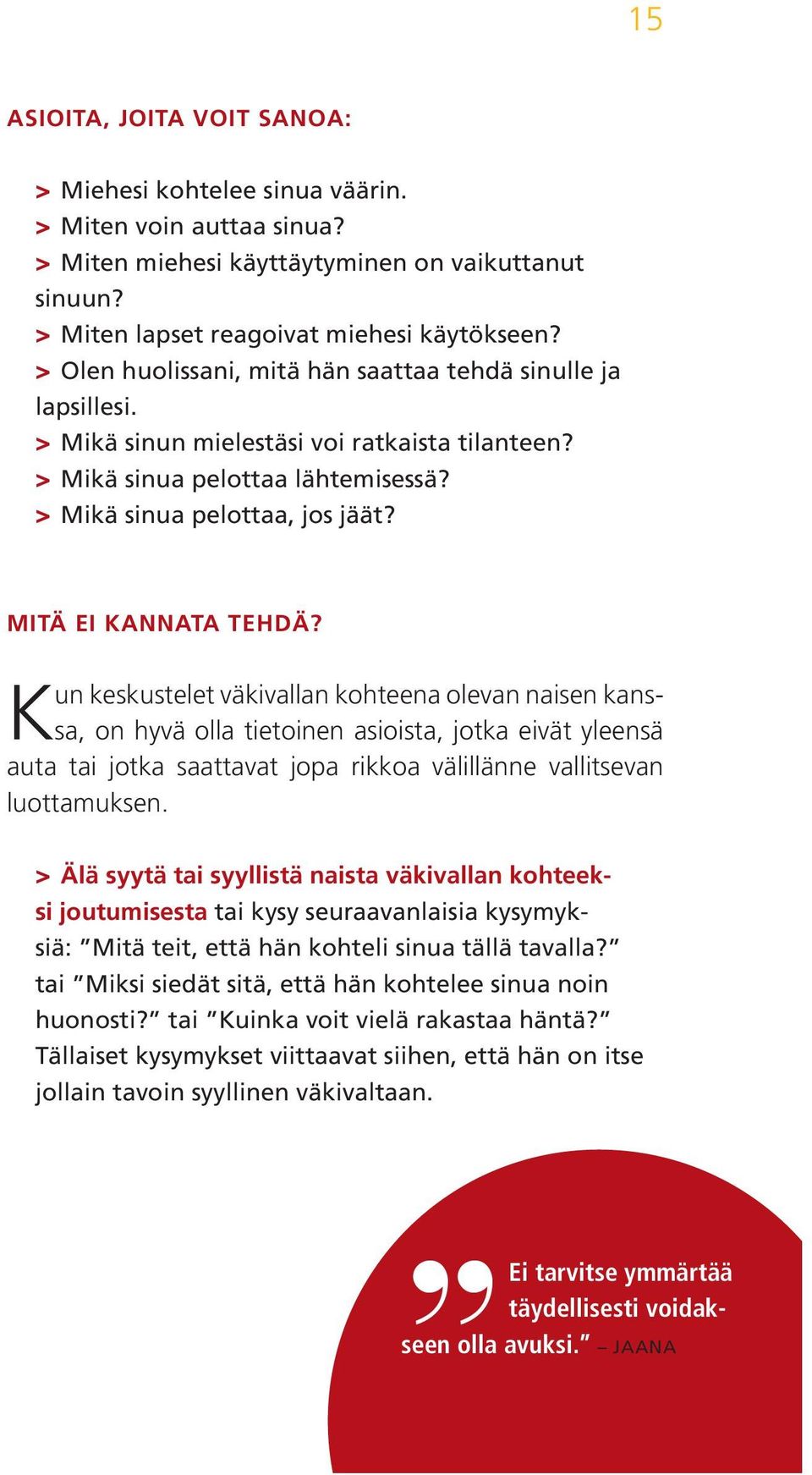 15

ASIOITA, JOITA VOIT SANOA:

> Miehesi kohtelee sinua väärin.
> Miten voin auttaa sinua?
> Miten miehesi käyttäytyminen on vaikuttanut sinuun?
> Miten lapset reagoivat miehesi käytökseen?
> Olen huolissani, mitä hän saattaa tehdä sinulle ja lapsillesi.
> Mikä sinun mielestäsi voi ratkaista tilanteen?
> Mikä sinua pelottaa lähtemisessä?
> Mikä sinua pelottaa, jos jäät?

MITÄ EI KANNATA TEHDÄ?

Kun keskustelet väkivallan kohteena olevan naisen kanssa, on hyvä olla tietoinen asioista, jotka eivät yleensä auta tai jotka saattavat jopa rikkoa välillänne vallitsevan luottamuksen.

> Älä syytä tai syyllistä naista väkivallan kohteeksi joutumisesta tai kysy seuraavanlaisia kysymyksiä: ”Mitä teit, että hän kohteli sinua tällä tavalla?” tai ”Miksi siedät sitä, että hän kohtelee sinua noin huonosti?” tai ”Kuinka voit vielä rakastaa häntä?” Tällaiset kysymykset viittaavat siihen, että hän on itse jollain tavoin syyllinen väkivaltaan.

Ei tarvitse ymmärtää täydellisesti voidakseen olla avuksi.” – JAANA